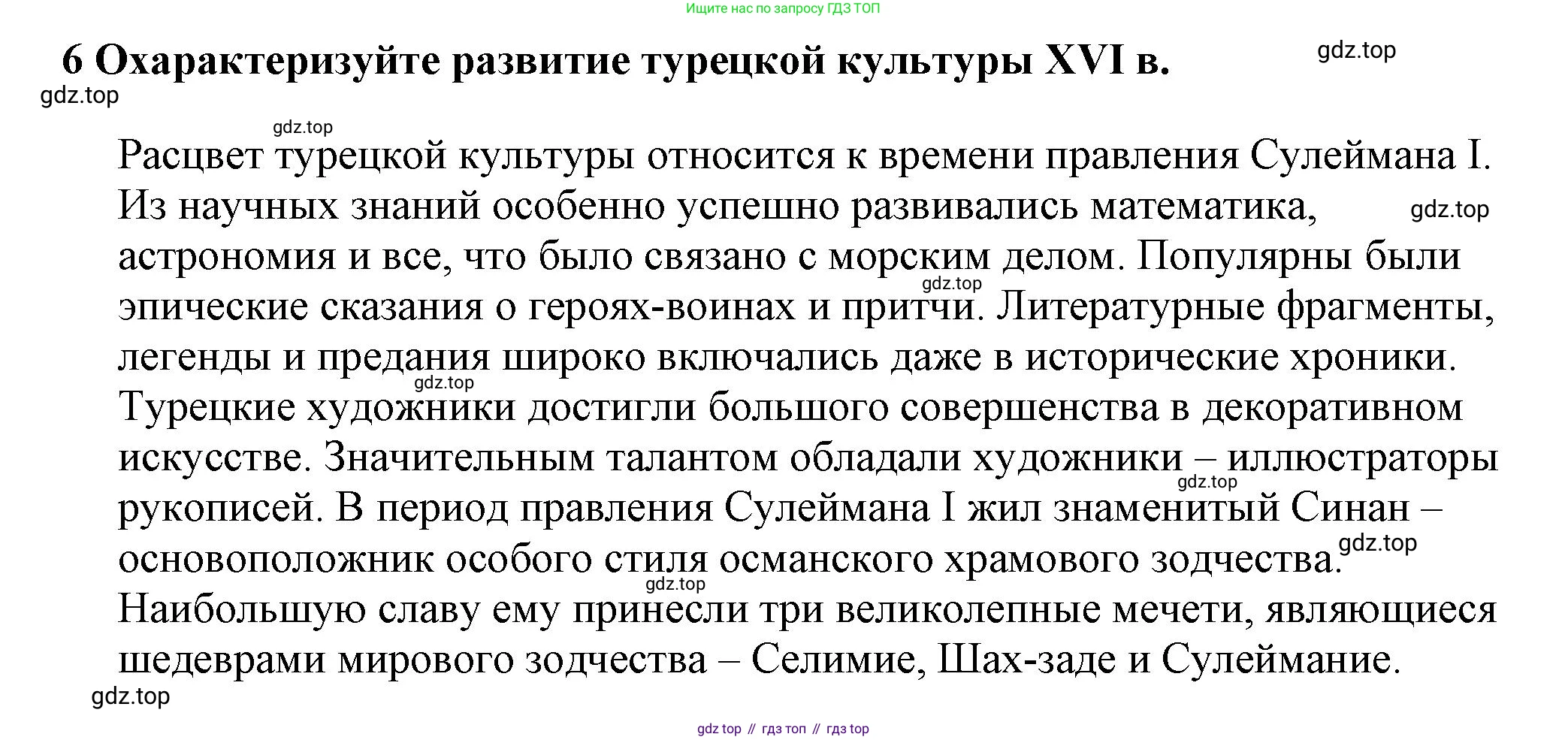 Ищите нас по запросу ГДЗ ТОП

6 Охарактеризуйте развитие турецкой культуры XVI в.

gdz.top

gdz.top

gdz.top

Расцвет турецкой культуры относится к времени правления Сулеймана I. Из научных знаний особенно успешно развивались математика, астрономия и все, что было связано с морским делом. Популярны были эпические сказания о героях-воинах и притчи. Литературные фрагменты, легенды и предания широко включались даже в исторические хроники. Турецкие художники достигли большого совершенства в декоративном искусстве. Значительным талантом обладали художники – иллюстраторы рукописей. В период правления Сулеймана I жил знаменитый Синан – основоположник особого стиля османского храмового зодчества. Наибольшую славу ему принесли три великолепные мечети, являющиеся шедеврами мирового зодчества – Селимие, Шах-заде и Сулеймание.

gdz.top

gdz.top

gdz.top

gdz.top

gdz.top

gdz.top

gdz.top

gdz top // гдз топ // гдз top